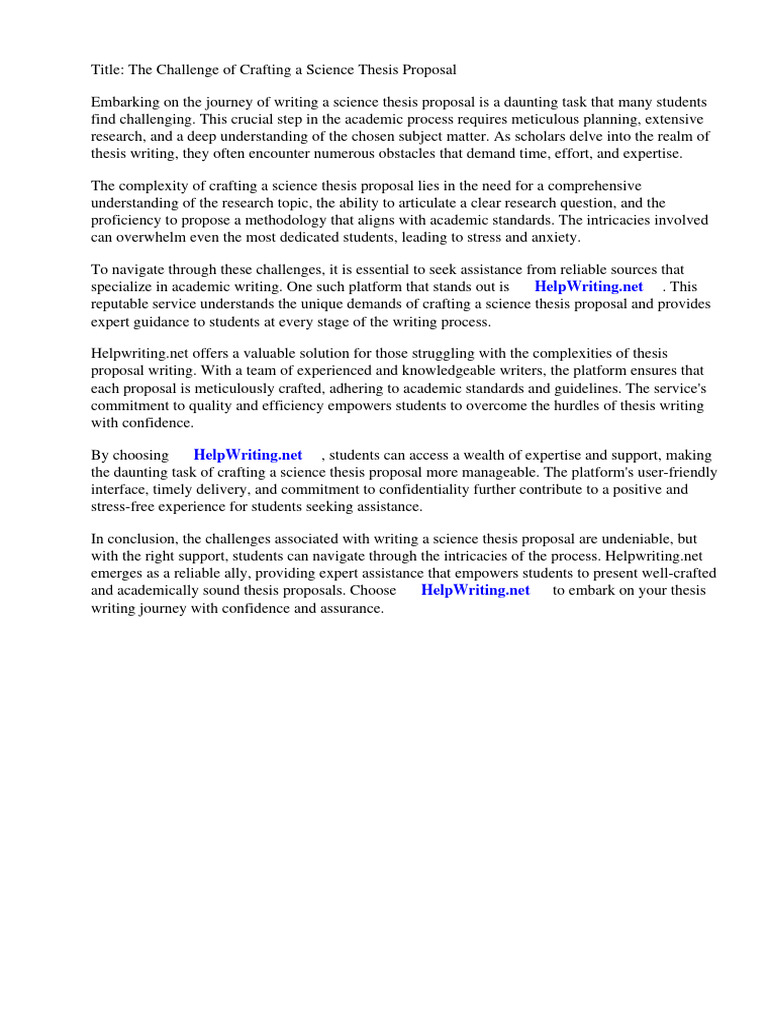 Title: The Challenge of Crafting a Science Thesis Proposal

Embarking on the journey of writing a science thesis proposal is a daunting task that many students find challenging. This crucial step in the academic process requires meticulous planning, extensive research, and a deep understanding of the chosen subject matter. As scholars delve into the realm of thesis writing, they often encounter numerous obstacles that demand time, effort, and expertise.

The complexity of crafting a science thesis proposal lies in the need for a comprehensive understanding of the research topic, the ability to articulate a clear research question, and the proficiency to propose a methodology that aligns with academic standards. The intricacies involved can overwhelm even the most dedicated students, leading to stress and anxiety.

To navigate through these challenges, it is essential to seek assistance from reliable sources that specialize in academic writing. One such platform that stands out is HelpWriting.net . This reputable service understands the unique demands of crafting a science thesis proposal and provides expert guidance to students at every stage of the writing process.

Helpwriting.net offers a valuable solution for those struggling with the complexities of thesis proposal writing. With a team of experienced and knowledgeable writers, the platform ensures that each proposal is meticulously crafted, adhering to academic standards and guidelines. The service's commitment to quality and efficiency empowers students to overcome the hurdles of thesis writing with confidence.

By choosing HelpWriting.net , students can access a wealth of expertise and support, making the daunting task of crafting a science thesis proposal more manageable. The platform's user-friendly interface, timely delivery, and commitment to confidentiality further contribute to a positive and stress-free experience for students seeking assistance.

In conclusion, the challenges associated with writing a science thesis proposal are undeniable, but with the right support, students can navigate through the intricacies of the process. Helpwriting.net emerges as a reliable ally, providing expert assistance that empowers students to present well-crafted and academically sound thesis proposals. Choose HelpWriting.net to embark on your thesis writing journey with confidence and assurance.